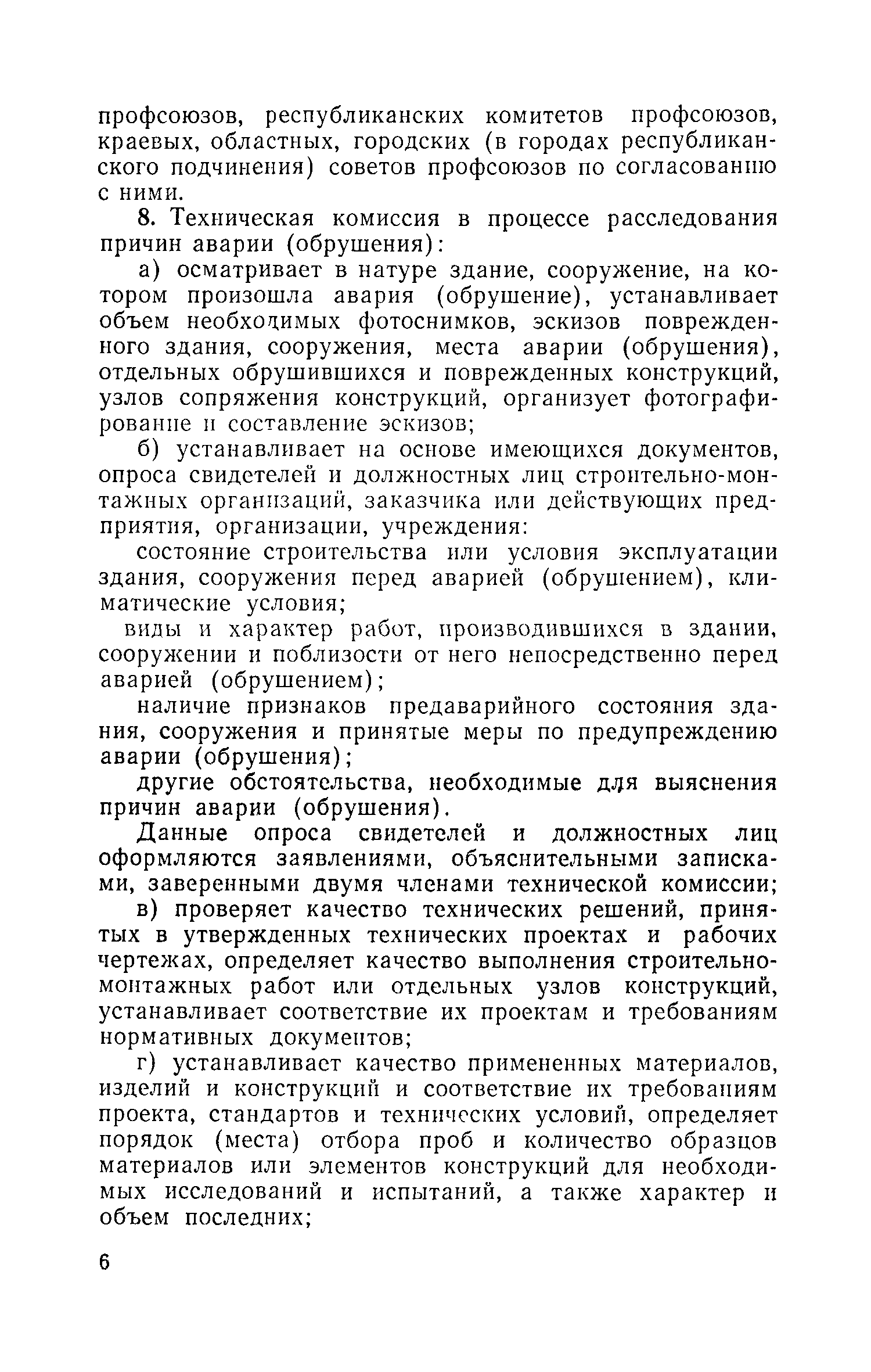 профсоюзов, республиканских комитетов профсоюзов, краевых, областных, городских (в городах республиканского подчинения) советов профсоюзов по согласованию с ними.

8. Техническая комиссия в процессе расследования причин аварии (обрушения):

а) осматривает в натуре здание, сооружение, на котором произошла авария (обрушение), устанавливает объем необходимых фотоснимков, эскизов поврежденного здания, сооружения, места аварии (обрушения), отдельных обрушившихся и поврежденных конструкций, узлов сопряжения конструкций, организует фотографирование и составление эскизов;

б) устанавливает на основе имеющихся документов, опроса свидетелей и должностных лиц строительно-монтажных организаций, заказчика или действующих предприятия, организации, учреждения:

состояние строительства или условия эксплуатации здания, сооружения перед аварией (обрушением), климатические условия;

виды и характер работ, производившихся в здании, сооружении и поблизости от него непосредственно перед аварией (обрушением);

наличие признаков предаварийного состояния здания, сооружения и принятые меры по предупреждению аварии (обрушения);

другие обстоятельства, необходимые для выяснения причин аварии (обрушения).

Данные опроса свидетелей и должностных лиц оформляются заявлениями, объяснительными записками, заверенными двумя членами технической комиссии;

в) проверяет качество технических решений, принятых в утвержденных технических проектах и рабочих чертежах, определяет качество выполнения строительно-монтажных работ или отдельных узлов конструкций, устанавливает соответствие их проектам и требованиям нормативных документов;

г) устанавливает качество примененных материалов, изделий и конструкций и соответствие их требованиям проекта, стандартов и технических условий, определяет порядок (места) отбора проб и количество образцов материалов или элементов конструкций для необходимых исследований и испытаний, а также характер и объем последних;

6